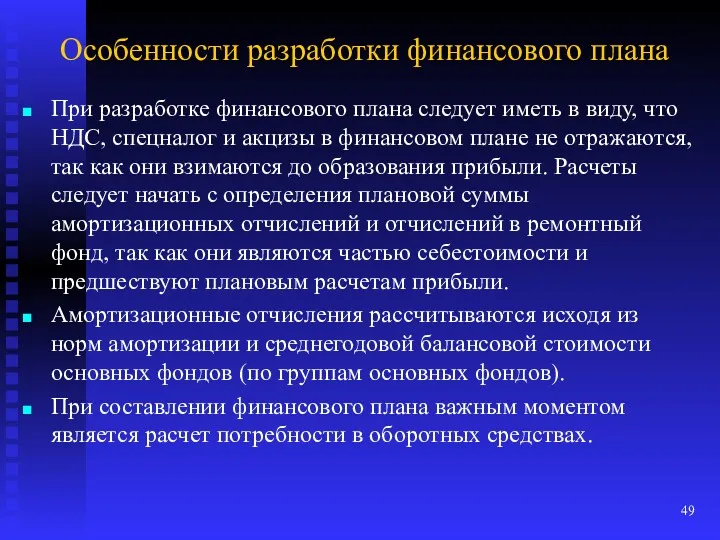 Особенности разработки финансового плана

При разработке финансового плана следует иметь в виду, что НДС, спецналог и акцизы в финансовом плане не отражаются, так как они взимаются до образования прибыли. Расчеты следует начать с определения плановой суммы амортизационных отчислений и отчислений в ремонтный фонд, так как они являются частью себестоимости и предшествуют плановым расчетам прибыли.

Амортизационные отчисления рассчитываются исходя из норм амортизации и среднегодовой балансовой стоимости основных фондов (по группам основных фондов).

При составлении финансового плана важным моментом является расчет потребности в оборотных средствах.

49